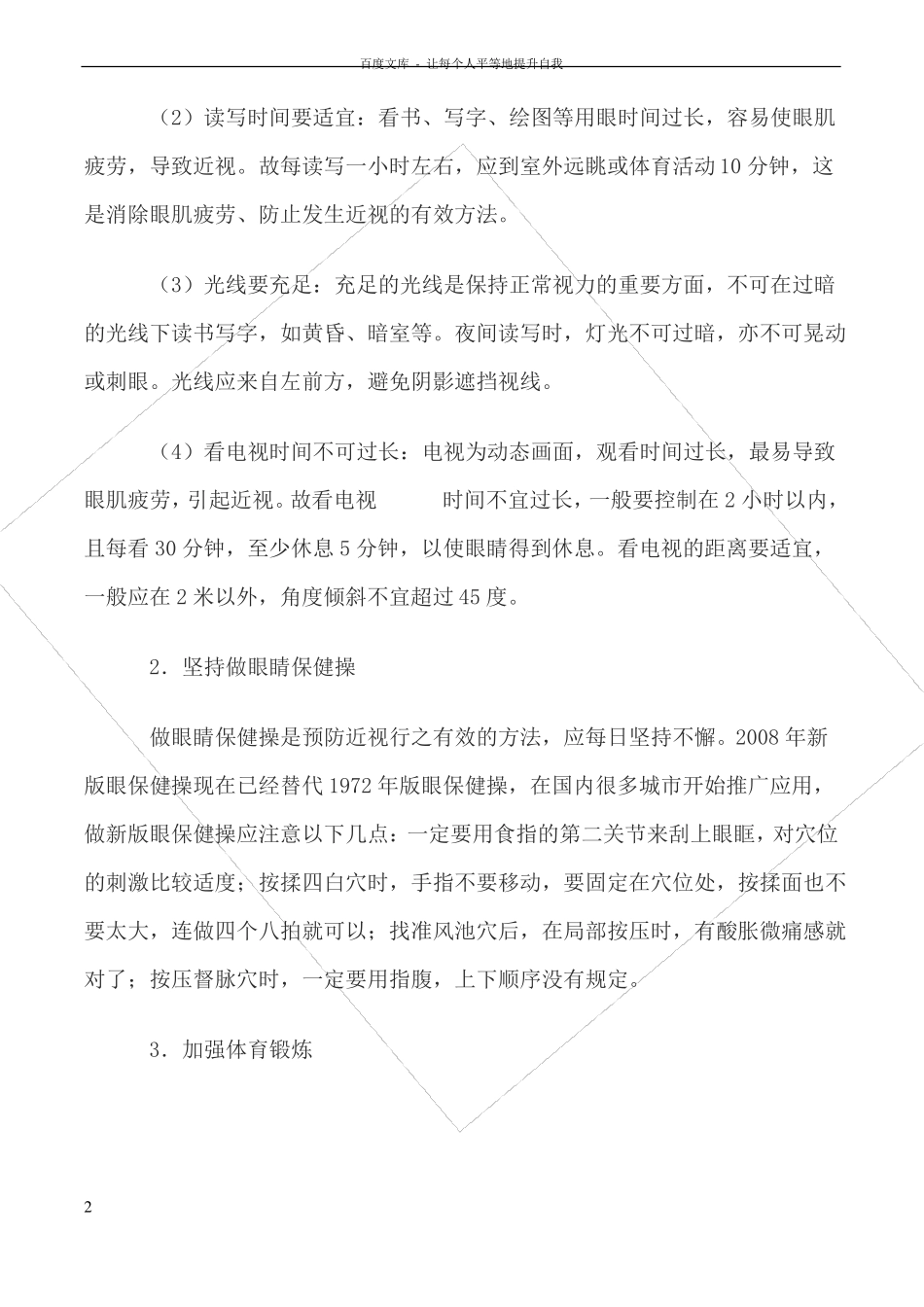 百度文库 - 让每个人平等地提升自我

（2）读写时间要适宜：看书、写字、绘图等用眼时间过长，容易使眼肌疲劳，导致近视。故每读写一小时左右，应到室外远眺或体育活动10分钟，这是消除眼肌疲劳、防止发生近视的有效方法。

（3）光线要充足：充足的光线是保持正常视力的重要方面，不可在过暗的光线下读书写字，如黄昏、暗室等。夜间读写时，灯光不可过暗，亦不可晃动或刺眼。光线应来自左前方，避免阴影遮挡视线。

（4）看电视时间不可过长：电视为动态画面，观看时间过长，最易导致眼肌疲劳，引起近视。故看电视 时间不宜过长，一般要控制在2小时以内，且每看30分钟，至少休息5分钟，以使眼睛得到休息。看电视的距离要适宜，一般应在2米以外，角度倾斜不宜超过45度。

2．坚持做眼睛保健操

做眼睛保健操是预防近视行之有效的方法，应每日坚持不懈。2008年新版眼保健操现在已经替代1972年版眼保健操，在国内很多城市开始推广应用，做新版眼保健操应注意以下几点：一定要用食指的第二关节来刮上眼眶，对穴位的刺激比较适度；按揉四白穴时，手指不要移动，要固定在穴位处，按揉面也不要太大，连做四个八拍就可以；找准风池穴后，在局部按压时，有酸胀微痛感就对了；按压督脉穴时，一定要用指腹，上下顺序没有规定。

3．加强体育锻炼

2